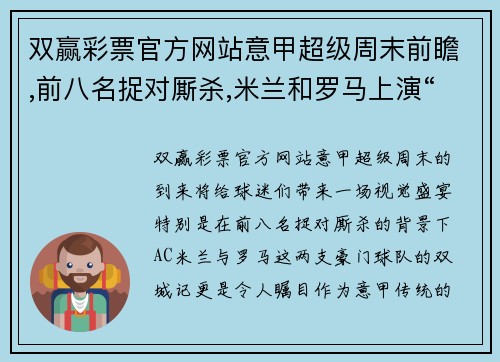 双赢彩票官方网站意甲超级周末前瞻,前八名捉对厮杀,米兰和罗马上演“

双赢彩票官方网站意甲超级周末的到来将给球迷们带来一场视觉盛宴特别是在前八名捉对厮杀的背景下AC米兰与罗马这两支豪门球队的双城记更是令人瞩目作为意甲传统的